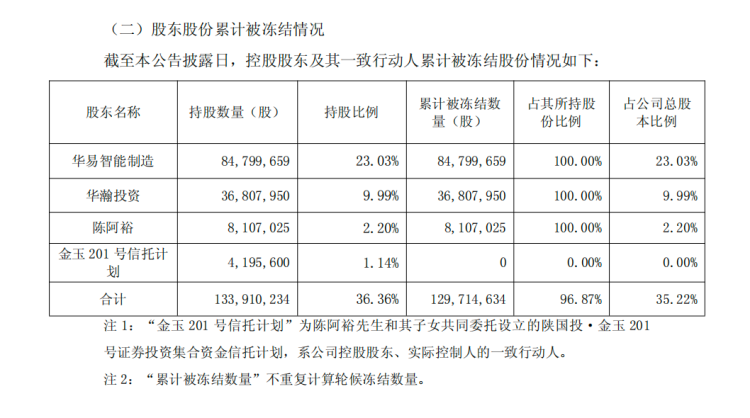 （二）股东股份累计被冻结情况

截至本公告披露日，控股股东及其一致行动人累计被冻结股份情况如下：

| 股东名称 | 持股数量（股） | 持股比例 | 累计被冻结数量（股） | 占其所持股份比例 | 占公司总股本比例 |
|---|---|---|---|---|---|
| 华易智能制造 | 84，799，659 | 23.03% | 84，799，659 | 100.00% | 23.03% |
| 华瀚投资 | 36，807，950 | 9.99% | 36，807，950 | 100.00% | 9.99% |
| 陈阿裕 | 8，107，025 | 2.20% | 8，107，025 | 100.00% | 2.20% |
| 金玉 201 号信托计划 | 4，195，600 | 1.14% | 0 | 0.00% | 0.00% |
| 合计 | 133，910，234 | 36.36% | 129，714，634 | 96.87% | 35.22% |

注 1：“金玉 201 号信托计划”为陈阿裕先生和其子女共同委托设立的陕国投·金玉 201 号证券投资集合资金信托计划，系公司控股股东、实际控制人的一致行动人。

注 2：“累计被冻结数量”不重复计算轮候冻结数量。